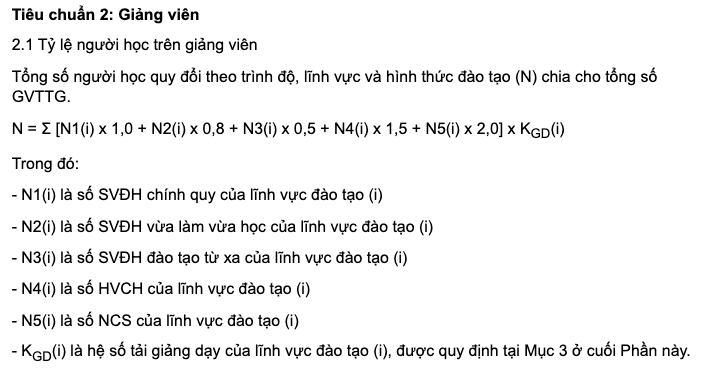 Tiêu chuẩn 2: Giảng viên

2.1 Tỷ lệ người học trên giảng viên

Tổng số người học quy đổi theo trình độ, lĩnh vực và hình thức đào tạo (N) chia cho tổng số GVTTG.

$N = \Sigma [N1(i) \times 1,0 + N2(i) \times 0,8 + N3(i) \times 0,5 + N4(i) \times 1,5 + N5(i) \times 2,0] \times K_{GD}(i)$

Trong đó:

- N1(i) là số SVĐH chính quy của lĩnh vực đào tạo (i)

- N2(i) là số SVĐH vừa làm vừa học của lĩnh vực đào tạo (i)

- N3(i) là số SVĐH đào tạo từ xa của lĩnh vực đào tạo (i)

- N4(i) là số HVCH của lĩnh vực đào tạo (i)

- N5(i) là số NCS của lĩnh vực đào tạo (i)

- $K_{GD}(i)$ là hệ số tải giảng dạy của lĩnh vực đào tạo (i), được quy định tại Mục 3 ở cuối Phần này.